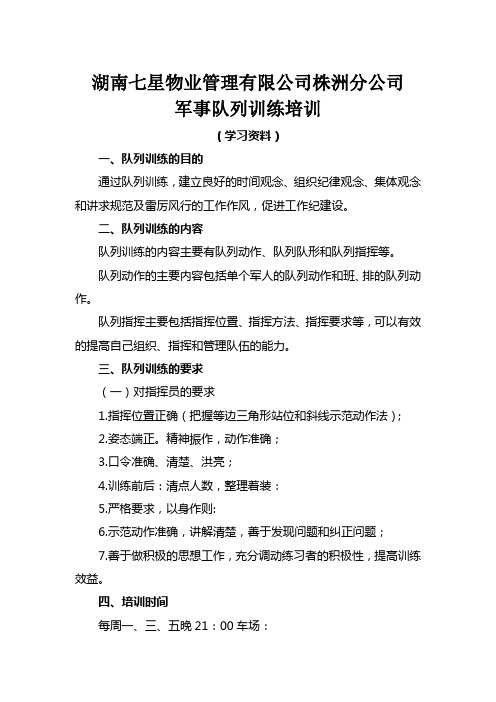 湖南七星物业管理有限公司株洲分公司
军事队列训练培训

（学习资料）

一、队列训练的目的

通过队列训练，建立良好的时间观念、组织纪律观念、集体观念和讲求规范及雷厉风行的工作作风，促进工作纪建设。

二、队列训练的内容

队列训练的内容主要有队列动作、队列队形和队列指挥等。

队列动作的主要内容包括单个军人的队列动作和班、排的队列动作。

队列指挥主要包括指挥位置、指挥方法、指挥要求等，可以有效的提高自己组织、指挥和管理队伍的能力。

三、队列训练的要求

（一）对指挥员的要求

1.指挥位置正确（把握等边三角形站位和斜线示范动作法）；

2.姿态端正。精神振作，动作准确；

3.口令准确、清楚、洪亮；

4.训练前后：清点人数，整理着装：

5.严格要求，以身作则:

6.示范动作准确，讲解清楚，善于发现问题和纠正问题；

7.善于做积极的思想工作，充分调动练习者的积极性，提高训练效益。

四、培训时间

每周一、三、五晚 21：00 车场：